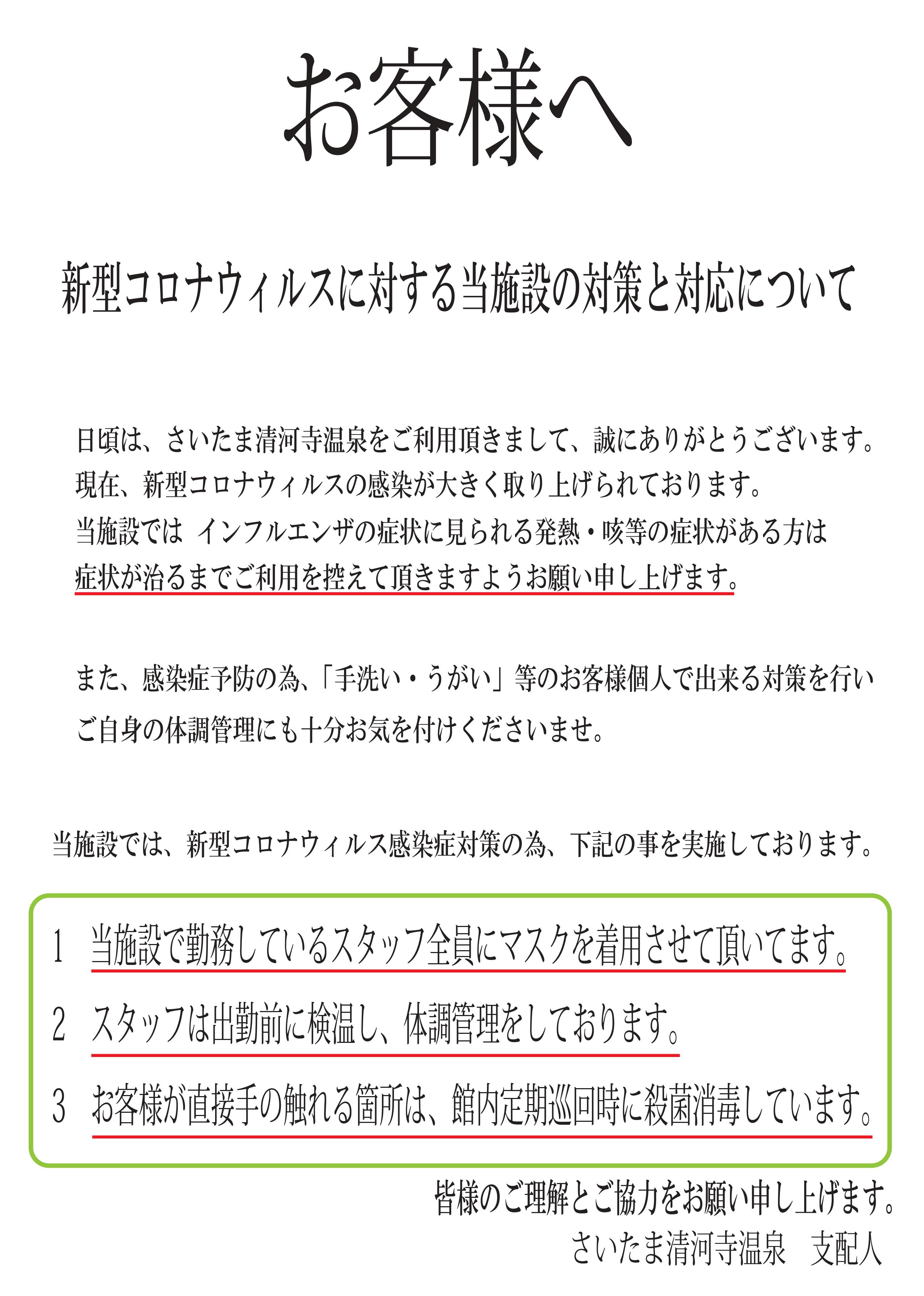 お客様へ

新型コロナウィルスに対する当施設の対策と対応について

日頃は、さいたま清河寺温泉をご利用頂きまして、誠にありがとうございます。
現在、新型コロナウィルスの感染が大きく取り上げられております。
当施設では インフルエンザの症状に見られる発熱・咳等の症状がある方は
症状が治るまでご利用を控えて頂きますようお願い申し上げます。

また、感染症予防の為、「手洗い・うがい」等のお客様個人で出来る対策を行い
ご自身の体調管理にも十分お気を付けくださいませ。

当施設では、新型コロナウィルス感染症対策の為、下記の事を実施しております。

1　当施設で勤務しているスタッフ全員にマスクを着用させて頂いてます。

2　スタッフは出勤前に検温し、体調管理をしております。

3　お客様が直接手の触れる箇所は、館内定期巡回時に殺菌消毒しています。

皆様のご理解とご協力をお願い申し上げます。
さいたま清河寺温泉　支配人